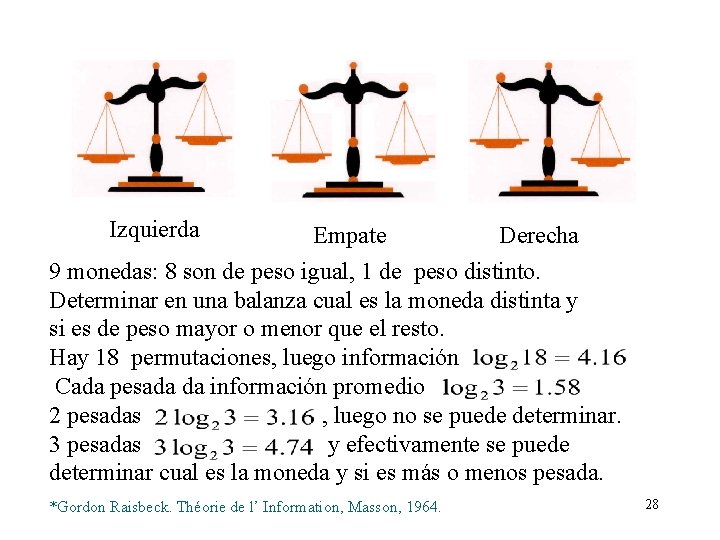 Izquierda

Empate

Derecha

9 monedas: 8 son de peso igual, 1 de peso distinto.
Determinar en una balanza cual es la moneda distinta y si es de peso mayor o menor que el resto.
Hay 18 permutaciones, luego información $\log_2 18 = 4.16$
Cada pesada da información promedio $\log_2 3 = 1.58$
2 pesadas $2\log_2 3 = 3.16$ , luego no se puede determinar.
3 pesadas $3\log_2 3 = 4.74$ y efectivamente se puede determinar cual es la moneda y si es más o menos pesada.

*Gordon Raisbeck. Théorie de l' Information, Masson, 1964.

28